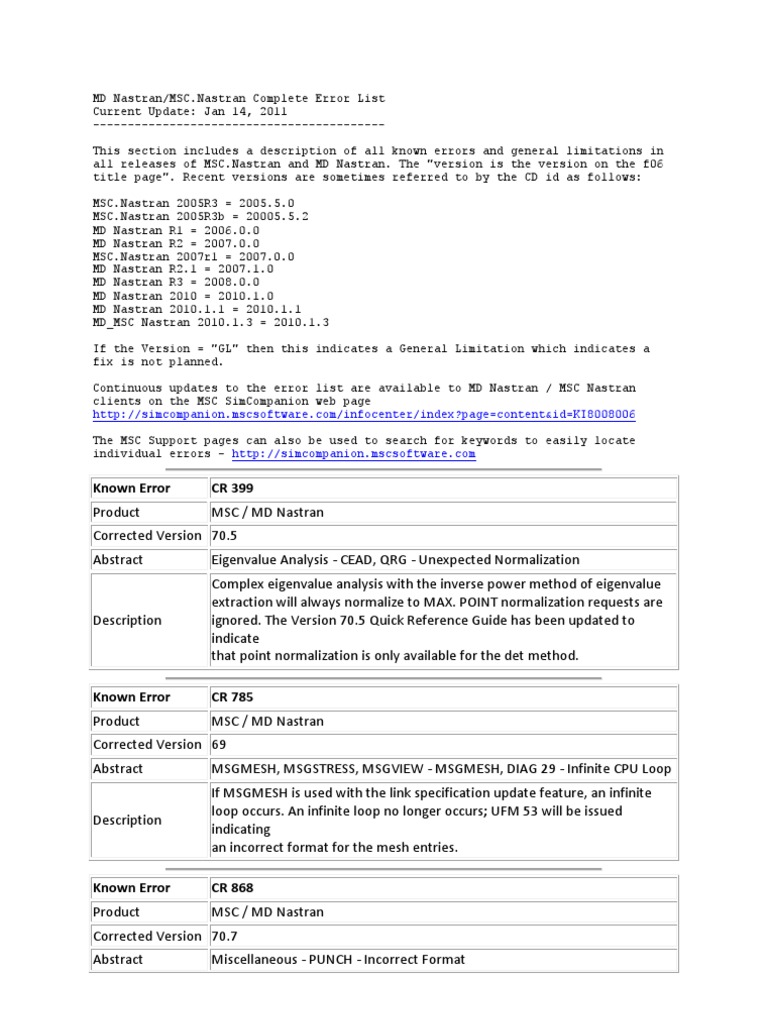 MD Nastran/MSC.Nastran Complete Error List
Current Update: Jan 14, 2011
------------------------------------------

This section includes a description of all known errors and general limitations in all releases of MSC.Nastran and MD Nastran. The "version is the version on the f06 title page". Recent versions are sometimes referred to by the CD id as follows:

MSC.Nastran 2005R3 = 2005.5.0
MSC.Nastran 2005R3b = 20005.5.2
MD Nastran R1 = 2006.0.0
MD Nastran R2 = 2007.0.0
MSC.Nastran 2007r1 = 2007.0.0
MD Nastran R2.1 = 2007.1.0
MD Nastran R3 = 2008.0.0
MD Nastran 2010 = 2010.1.0
MD Nastran 2010.1.1 = 2010.1.1
MD_MSC Nastran 2010.1.3 = 2010.1.3

If the Version = "GL" then this indicates a General Limitation which indicates a fix is not planned.

Continuous updates to the error list are available to MD Nastran / MSC Nastran clients on the MSC SimCompanion web page
http://simcompanion.mscsoftware.com/infocenter/index?page=content&id=KI8008006

The MSC Support pages can also be used to search for keywords to easily locate individual errors - http://simcompanion.mscsoftware.com

| Known Error | CR 399 |
|---|---|
| Product | MSC / MD Nastran |
| Corrected Version | 70.5 |
| Abstract | Eigenvalue Analysis - CEAD, QRG - Unexpected Normalization |
| Description | Complex eigenvalue analysis with the inverse power method of eigenvalue extraction will always normalize to MAX. POINT normalization requests are ignored. The Version 70.5 Quick Reference Guide has been updated to indicate that point normalization is only available for the det method. |

| Known Error | CR 785 |
|---|---|
| Product | MSC / MD Nastran |
| Corrected Version | 69 |
| Abstract | MSGMESH, MSGSTRESS, MSGVIEW - MSGMESH, DIAG 29 - Infinite CPU Loop |
| Description | If MSGMESH is used with the link specification update feature, an infinite loop occurs. An infinite loop no longer occurs; UFM 53 will be issued indicating an incorrect format for the mesh entries. |

| Known Error | CR 868 |
|---|---|
| Product | MSC / MD Nastran |
| Corrected Version | 70.7 |
| Abstract | Miscellaneous - PUNCH - Incorrect Format |